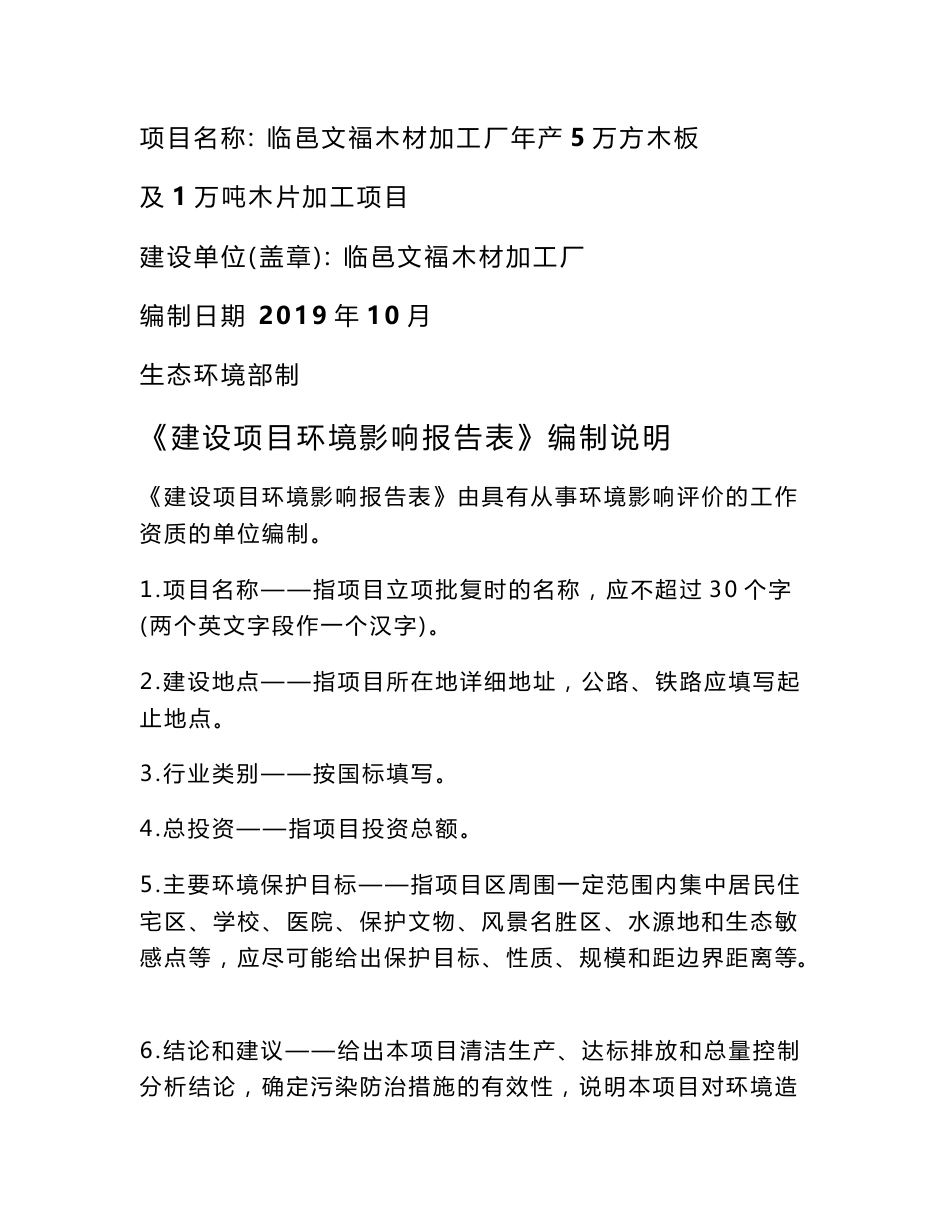 项目名称: 临邑文福木材加工厂年产 5 万方木板

及 1 万吨木片加工项目

建设单位(盖章): 临邑文福木材加工厂

编制日期 2019 年 10 月

生态环境部制

《建设项目环境影响报告表》编制说明

《建设项目环境影响报告表》由具有从事环境影响评价的工作资质的单位编制。

1.项目名称——指项目立项批复时的名称，应不超过 30 个字(两个英文字段作一个汉字)。

2.建设地点——指项目所在地详细地址，公路、铁路应填写起止地点。

3.行业类别——按国标填写。

4.总投资——指项目投资总额。

5.主要环境保护目标——指项目区周围一定范围内集中居民住宅区、学校、医院、保护文物、风景名胜区、水源地和生态敏感点等，应尽可能给出保护目标、性质、规模和距边界距离等。

6.结论和建议——给出本项目清洁生产、达标排放和总量控制分析结论，确定污染防治措施的有效性，说明本项目对环境造